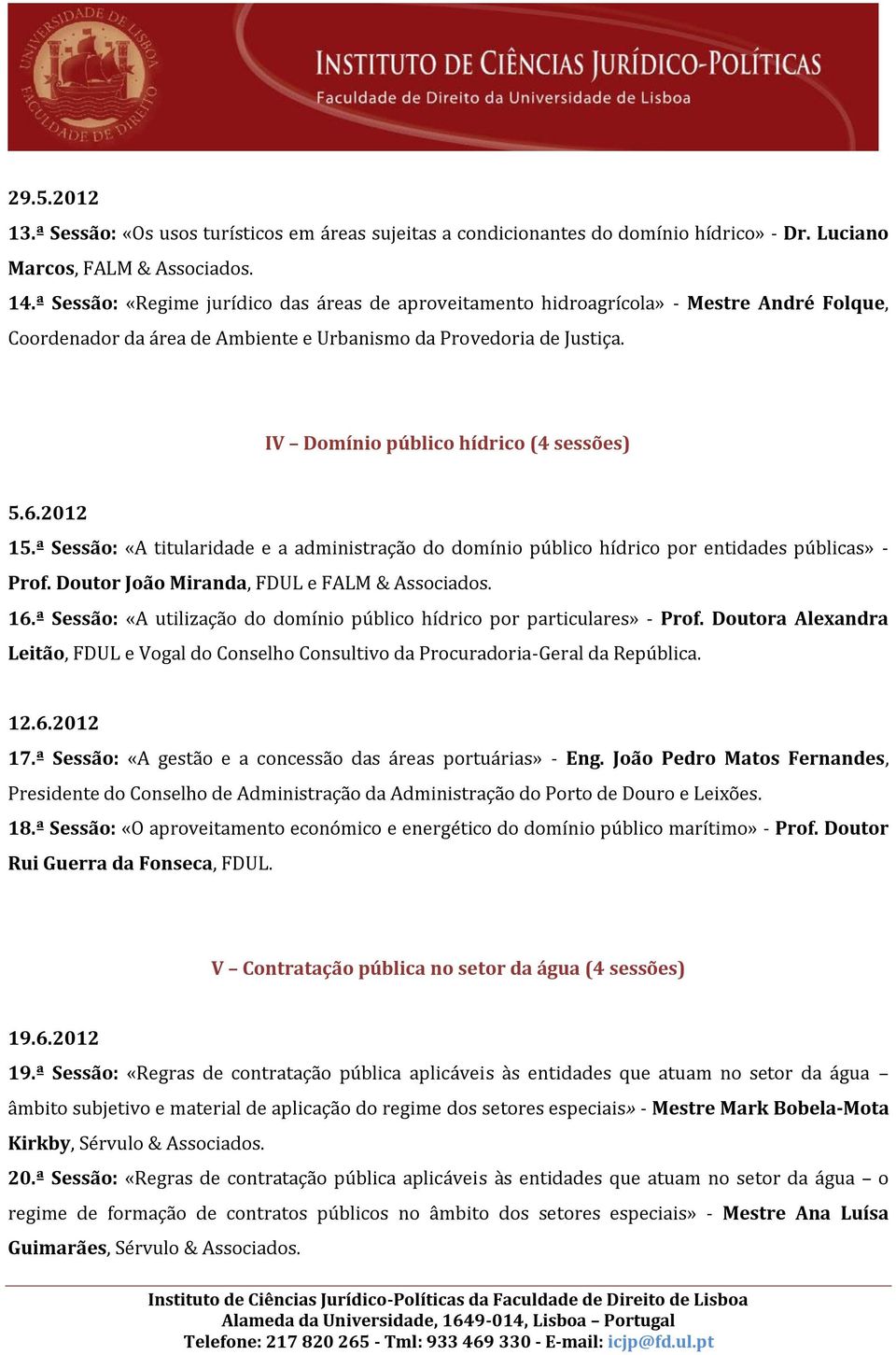 UNIVERSIDADE DE LISBOA FACULDADE DE DIREITO

INSTITUTO DE CIÊNCIAS JURÍDICO-POLÍTICAS
Faculdade de Direito da Universidade de Lisboa

29.5.2012
13.ª Sessão: «Os usos turísticos em áreas sujeitas a condicionantes do domínio hídrico» - Dr. Luciano Marcos, FALM & Associados.
14.ª Sessão: «Regime jurídico das áreas de aproveitamento hidroagrícola» - Mestre André Folque, Coordenador da área de Ambiente e Urbanismo da Provedoria de Justiça.

IV – Domínio público hídrico (4 sessões)

5.6.2012
15.ª Sessão: «A titularidade e a administração do domínio público hídrico por entidades públicas» - Prof. Doutor João Miranda, FDUL e FALM & Associados.
16.ª Sessão: «A utilização do domínio público hídrico por particulares» - Prof. Doutora Alexandra Leitão, FDUL e Vogal do Conselho Consultivo da Procuradoria-Geral da República.

12.6.2012
17.ª Sessão: «A gestão e a concessão das áreas portuárias» - Eng. João Pedro Matos Fernandes, Presidente do Conselho de Administração da Administração do Porto de Douro e Leixões.
18.ª Sessão: «O aproveitamento económico e energético do domínio público marítimo» - Prof. Doutor Rui Guerra da Fonseca, FDUL.

V – Contratação pública no setor da água (4 sessões)

19.6.2012
19.ª Sessão: «Regras de contratação pública aplicáveis às entidades que atuam no setor da água – âmbito subjetivo e material de aplicação do regime dos setores especiais» - Mestre Mark Bobela-Mota Kirkby, Sérvulo & Associados.
20.ª Sessão: «Regras de contratação pública aplicáveis às entidades que atuam no setor da água – o regime de formação de contratos públicos no âmbito dos setores especiais» - Mestre Ana Luísa Guimarães, Sérvulo & Associados.

Instituto de Ciências Jurídico-Políticas da Faculdade de Direito de Lisboa
Alameda da Universidade, 1649-014, Lisboa – Portugal
Telefone: 217 820 265 - Tml: 933 469 330 - E-mail: icjp@fd.ul.pt